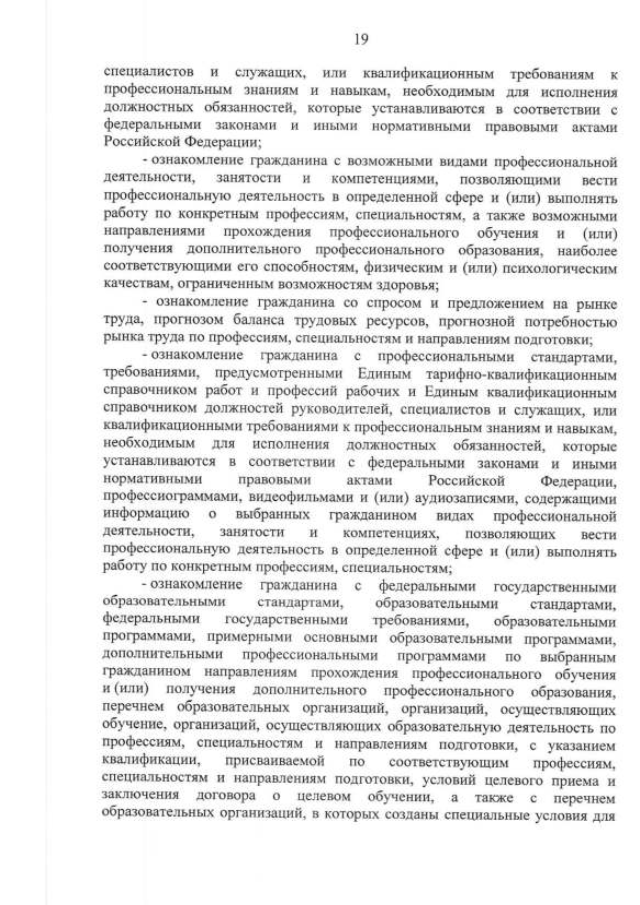 19

специалистов и служащих, или квалификационным требованиям к профессиональным знаниям и навыкам, необходимым для исполнения должностных обязанностей, которые устанавливаются в соответствии с федеральными законами и иными нормативными правовыми актами Российской Федерации;

- ознакомление гражданина с возможными видами профессиональной деятельности, занятости и компетенциями, позволяющими вести профессиональную деятельность в определенной сфере и (или) выполнять работу по конкретным профессиям, специальностям, а также возможными направлениями прохождения профессионального обучения и (или) получения дополнительного профессионального образования, наиболее соответствующими его способностям, физическим и (или) психологическим качествам, ограниченным возможностям здоровья;

- ознакомление гражданина со спросом и предложением на рынке труда, прогнозом баланса трудовых ресурсов, прогнозной потребностью рынка труда по профессиям, специальностям и направлениям подготовки;

- ознакомление гражданина с профессиональными стандартами, требованиями, предусмотренными Единым тарифно-квалификационным справочником работ и профессий рабочих и Единым квалификационным справочником должностей руководителей, специалистов и служащих, или квалификационными требованиями к профессиональным знаниям и навыкам, необходимым для исполнения должностных обязанностей, которые устанавливаются в соответствии с федеральными законами и иными нормативными правовыми актами Российской Федерации, профессиограммами, видеофильмами и (или) аудиозаписями, содержащими информацию о выбранных гражданином видах профессиональной деятельности, занятости и компетенциях, позволяющих вести профессиональную деятельность в определенной сфере и (или) выполнять работу по конкретным профессиям, специальностям;

- ознакомление гражданина с федеральными государственными образовательными стандартами, образовательными стандартами, федеральными государственными требованиями, образовательными программами, примерными основными образовательными программами, дополнительными профессиональными программами по выбранным гражданином направлениям прохождения профессионального обучения и (или) получения дополнительного профессионального образования, перечнем образовательных организаций, организаций, осуществляющих обучение, организаций, осуществляющих образовательную деятельность по профессиям, специальностям и направлениям подготовки, с указанием квалификации, присваиваемой по соответствующим профессиям, специальностям и направлениям подготовки, условий целевого приема и заключения договора о целевом обучении, а также с перечнем образовательных организаций, в которых созданы специальные условия для